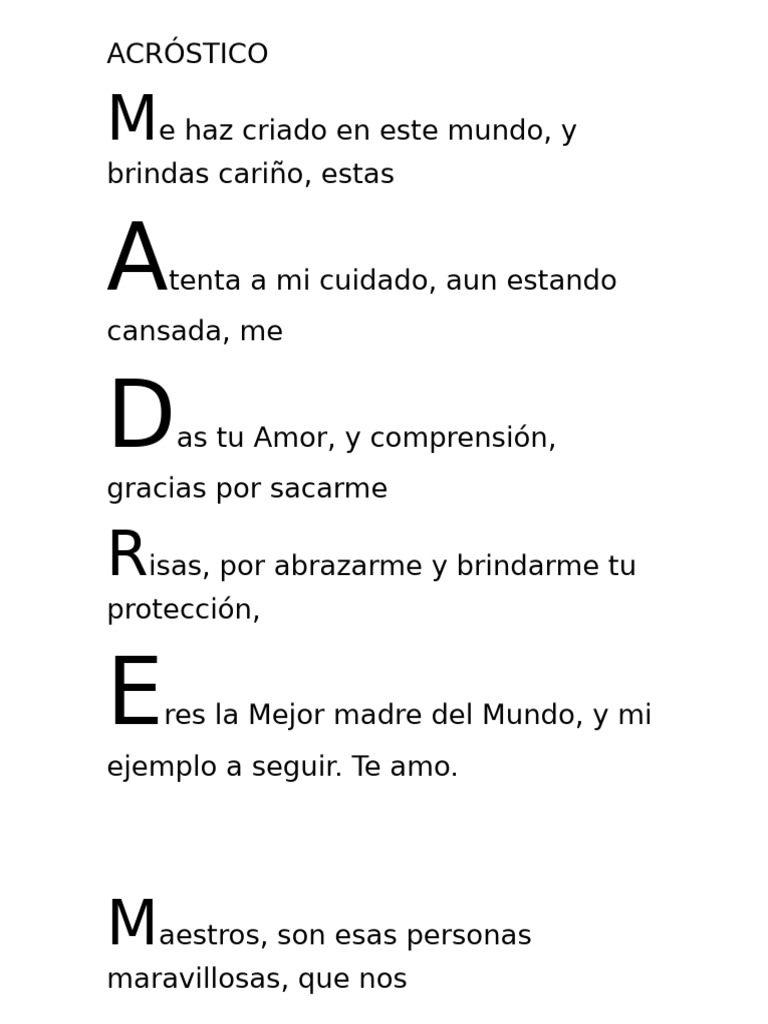 ACRÓSTICO

Me haz criado en este mundo, y brindas cariño, estas

Atenta a mi cuidado, aun estando cansada, me

Das tu Amor, y comprensión, gracias por sacarme

Risas, por abrazarme y brindarme tu protección,

Eres la Mejor madre del Mundo, y mi ejemplo a seguir. Te amo.

Maestros, son esas personas maravillosas, que nos